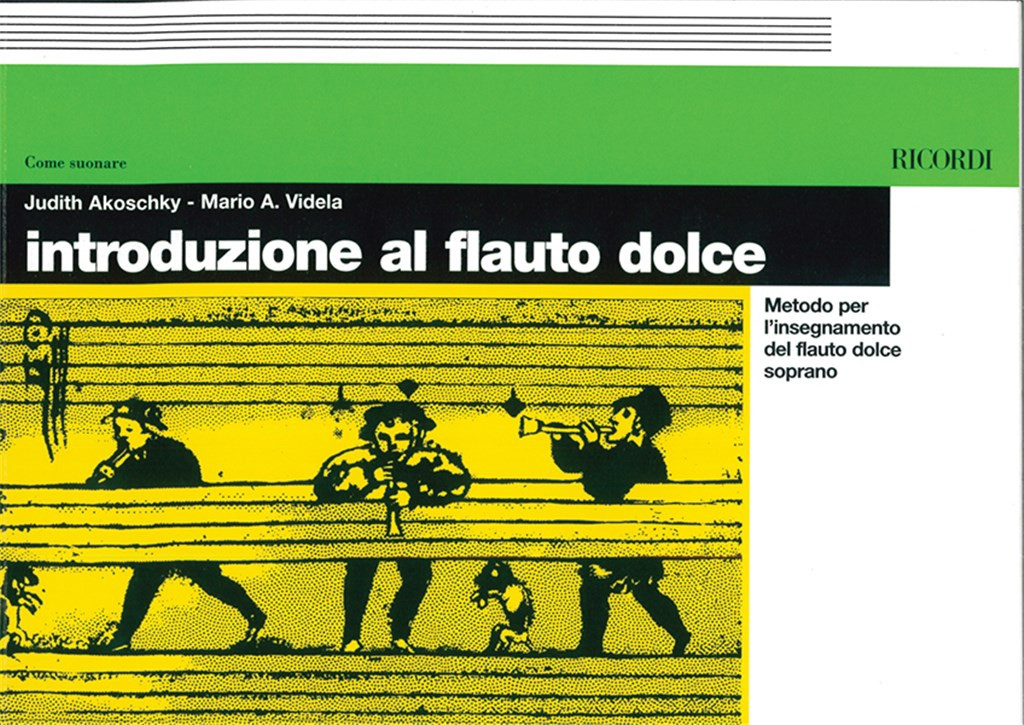 Come suonare

RICORDI

Judith Akoschky - Mario A. Videla

introduzione al flauto dolce

Metodo per
l'insegnamento
del flauto dolce
soprano